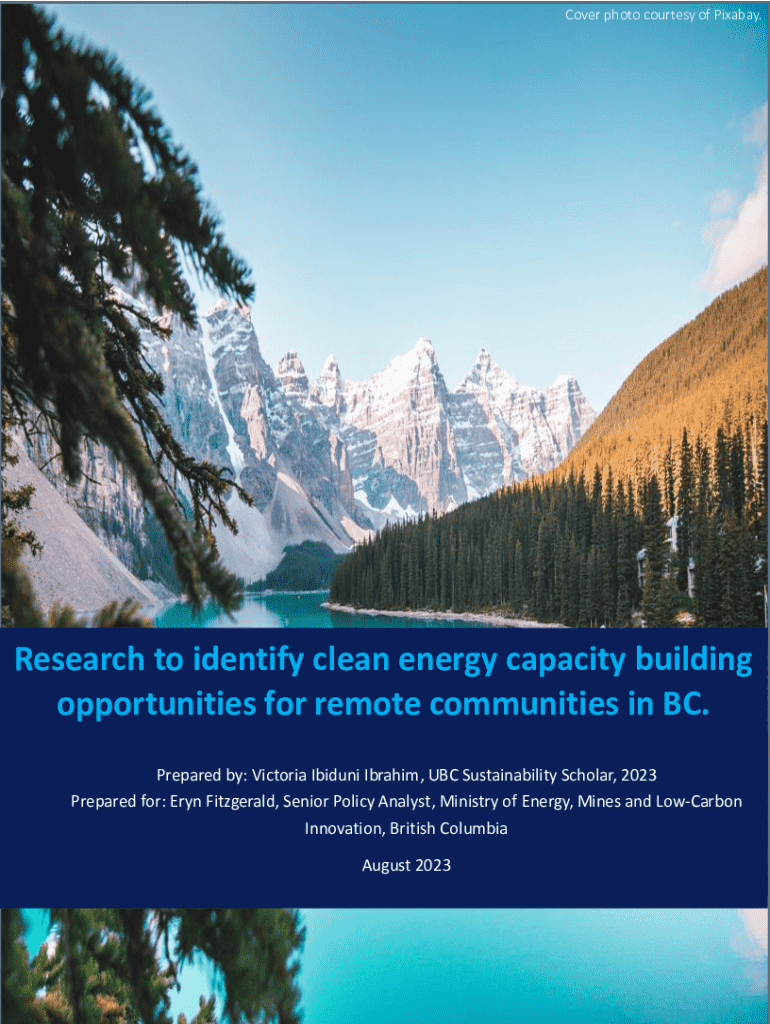 Cover photo courtesy of Pixabay.

Research to identify clean energy capacity building opportunities for remote communities in BC.

Prepared by: Victoria Ibiduni Ibrahim, UBC Sustainability Scholar, 2023
Prepared for: Eryn Fitzgerald, Senior Policy Analyst, Ministry of Energy, Mines and Low-Carbon Innovation, British Columbia

August 2023